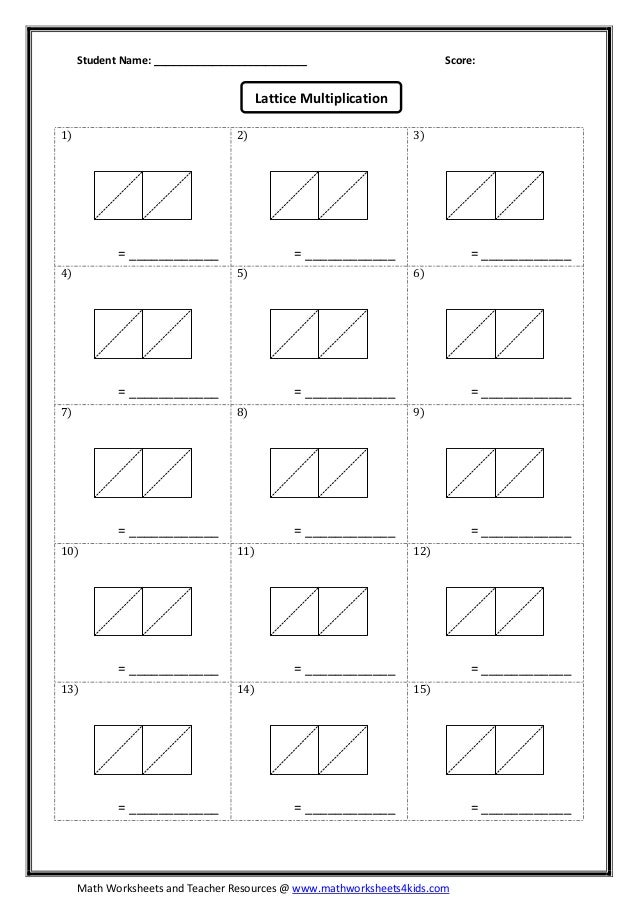 Student Name: ____________________ Score:

Lattice Multiplication

1)

= ____________

2)

= ____________

3)

= ____________

4)

= ____________

5)

= ____________

6)

= ____________

7)

= ____________

8)

= ____________

9)

= ____________

10)

= ____________

11)

= ____________

12)

= ____________

13)

= ____________

14)

= ____________

15)

= ____________

Math Worksheets and Teacher Resources @ www.mathworksheets4kids.com